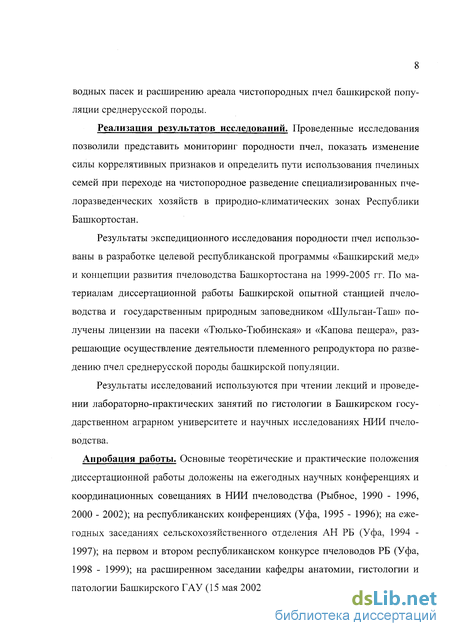 8

водных пасек и расширению ареала чистопородных пчел башкирской популяции среднерусской породы.

Реализация результатов исследований. Проведенные исследования позволили представить мониторинг породности пчел, показать изменение силы коррелятивных признаков и определить пути использования пчелиных семей при переходе на чистопородное разведение специализированных пчелоразведенческих хозяйств в природно-климатических зонах Республики Башкортостан.

Результаты экспедиционного исследования породности пчел использованы в разработке целевой республиканской программы «Башкирский мед» и концепции развития пчеловодства Башкортостана на 1999-2005 гг. По материалам диссертационной работы Башкирской опытной станцией пчеловодства и государственным природным заповедником «Шульган-Таш» получены лицензии на пасеки «Тюлько-Тюбинская» и «Капова пещера», разрешающие осуществление деятельности племенного репродуктора по разведению пчел среднерусской породы башкирской популяции.

Результаты исследований используются при чтении лекций и проведении лабораторно-практических занятий по гистологии в Башкирском государственном аграрном университете и научных исследованиях НИИ пчеловодства.

Апробация работы. Основные теоретические и практические положения диссертационной работы доложены на ежегодных научных конференциях и координационных совещаниях в НИИ пчеловодства (Рыбное, 1990 - 1996, 2000 - 2002); на республиканских конференциях (Уфа, 1995 - 1996); на ежегодных заседаниях сельскохозяйственного отделения АН РБ (Уфа, 1994 - 1997); на первом и втором республиканском конкурсе пчеловодов РБ (Уфа, 1998 - 1999); на расширенном заседании кафедры анатомии, гистологии и патологии Башкирского ГАУ (15 мая 2002

dsLib.net
библиотека диссертаций